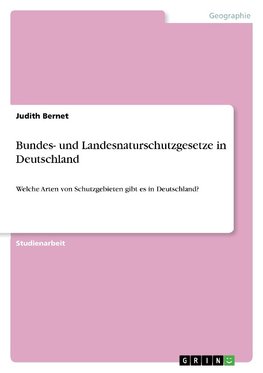 Geographie

Judith Bernet

Bundes- und Landesnaturschutzgesetze in Deutschland

Welche Arten von Schutzgebieten gibt es in Deutschland?

Studienarbeit

GRIN